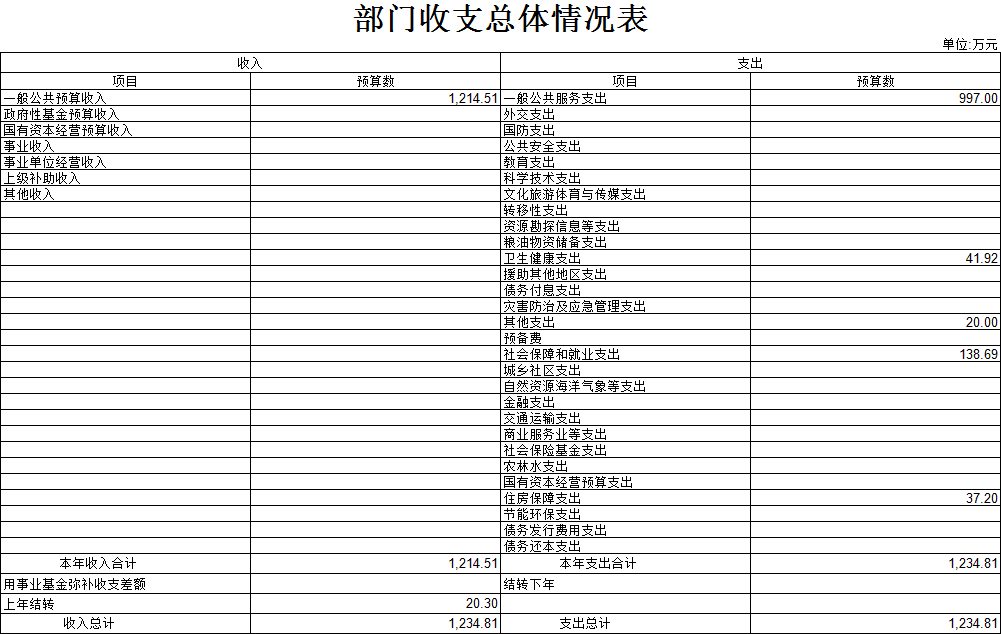 部门收支总体情况表

单位:万元

| 收入 | | 支出 | |
|---|---|---|---|
| 项目 | 预算数 | 项目 | 预算数 |
| 一般公共预算收入 | 1,214.51 | 一般公共服务支出 | 997.00 |
| 政府性基金预算收入 | | 外交支出 | |
| 国有资本经营预算收入 | | 国防支出 | |
| 事业收入 | | 公共安全支出 | |
| 事业单位经营收入 | | 教育支出 | |
| 上级补助收入 | | 科学技术支出 | |
| 其他收入 | | 文化旅游体育与传媒支出 | |
| | | 转移性支出 | |
| | | 资源勘探信息等支出 | |
| | | 粮油物资储备支出 | |
| | | 卫生健康支出 | 41.92 |
| | | 援助其他地区支出 | |
| | | 债务付息支出 | |
| | | 灾害防治及应急管理支出 | |
| | | 其他支出 | 20.00 |
| | | 预备费 | |
| | | 社会保障和就业支出 | 138.69 |
| | | 城乡社区支出 | |
| | | 自然资源海洋气象等支出 | |
| | | 金融支出 | |
| | | 交通运输支出 | |
| | | 商业服务业等支出 | |
| | | 社会保险基金支出 | |
| | | 农林水支出 | |
| | | 国有资本经营预算支出 | |
| | | 住房保障支出 | 37.20 |
| | | 节能环保支出 | |
| | | 债务发行费用支出 | |
| | | 债务还本支出 | |
| 本年收入合计 | 1,214.51 | 本年支出合计 | 1,234.81 |
| 用事业基金弥补收支差额 | | 结转下年 | |
| 上年结转 | 20.30 | | |
| 收入总计 | 1,234.81 | 支出总计 | 1,234.81 |